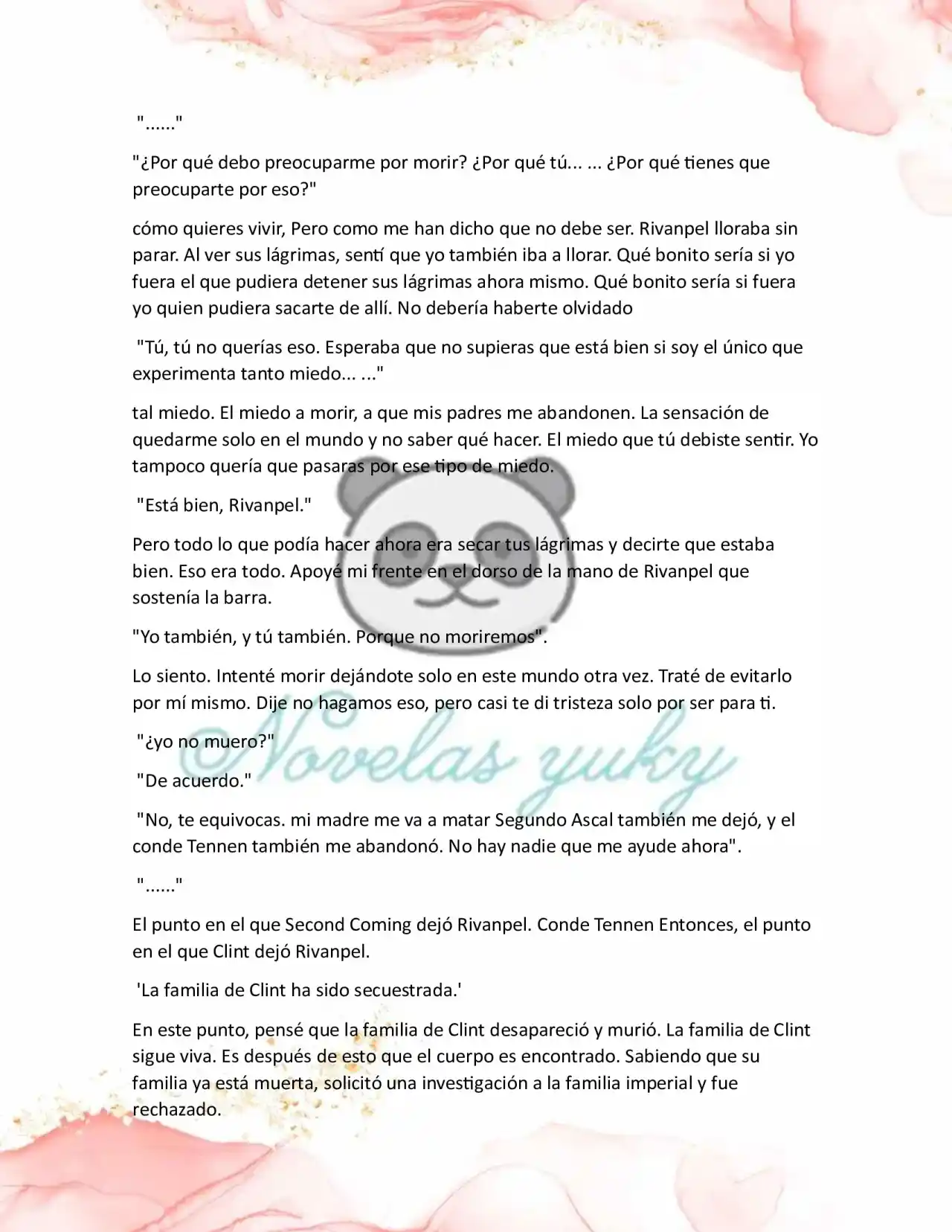 "......"

"¿Por qué debo preocuparme por morir? ¿Por qué tú... ... ¿Por qué tienes que preocuparte por eso?"

cómo quieres vivir, Pero como me han dicho que no debe ser. Rivanpel lloraba sin parar. Al ver sus lágrimas, sentí que yo también iba a llorar. Qué bonito sería si yo fuera el que pudiera detener sus lágrimas ahora mismo. Qué bonito sería si fuera yo quien pudiera sacarte de allí. No debería haberte olvidado

"Tú, tú no querías eso. Esperaba que no supieras que está bien si soy el único que experimenta tanto miedo... ..."

tal miedo. El miedo a morir, a que mis padres me abandonen. La sensación de quedarme solo en el mundo y no saber qué hacer. El miedo que tú debiste sentir. Yo tampoco quería que pasaras por ese tipo de miedo.

"Está bien, Rivanpel."

Pero todo lo que podía hacer ahora era secar tus lágrimas y decirte que estaba bien. Eso era todo. Apoyé mi frente en el dorso de la mano de Rivanpel que sostenía la barra.

"Yo también, y tú también. Porque no moriremos".

Lo siento. Intenté morir dejándote solo en este mundo otra vez. Traté de evitarlo por mí mismo. Dije no hagamos eso, pero casi te di tristeza solo por ser para ti.

"¿yo no muero?"

"De acuerdo."

"No, te equivocas. mi madre me va a matar Segundo Ascal también me dejó, y el conde Tennen también me abandonó. No hay nadie que me ayude ahora".

"......"

El punto en el que Second Coming dejó Rivanpel. Conde Tennen Entonces, el punto en el que Clint dejó Rivanpel.

'La familia de Clint ha sido secuestrada.'

En este punto, pensé que la familia de Clint desapareció y murió. La familia de Clint sigue viva. Es después de esto que el cuerpo es encontrado. Sabiendo que su familia ya está muerta, solicitó una investigación a la familia imperial y fue rechazado.

©Novelas yuky